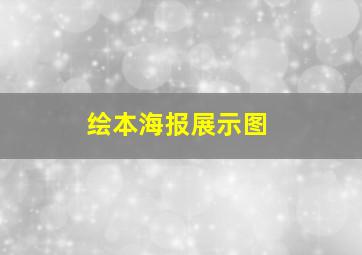 绘本海报展示图